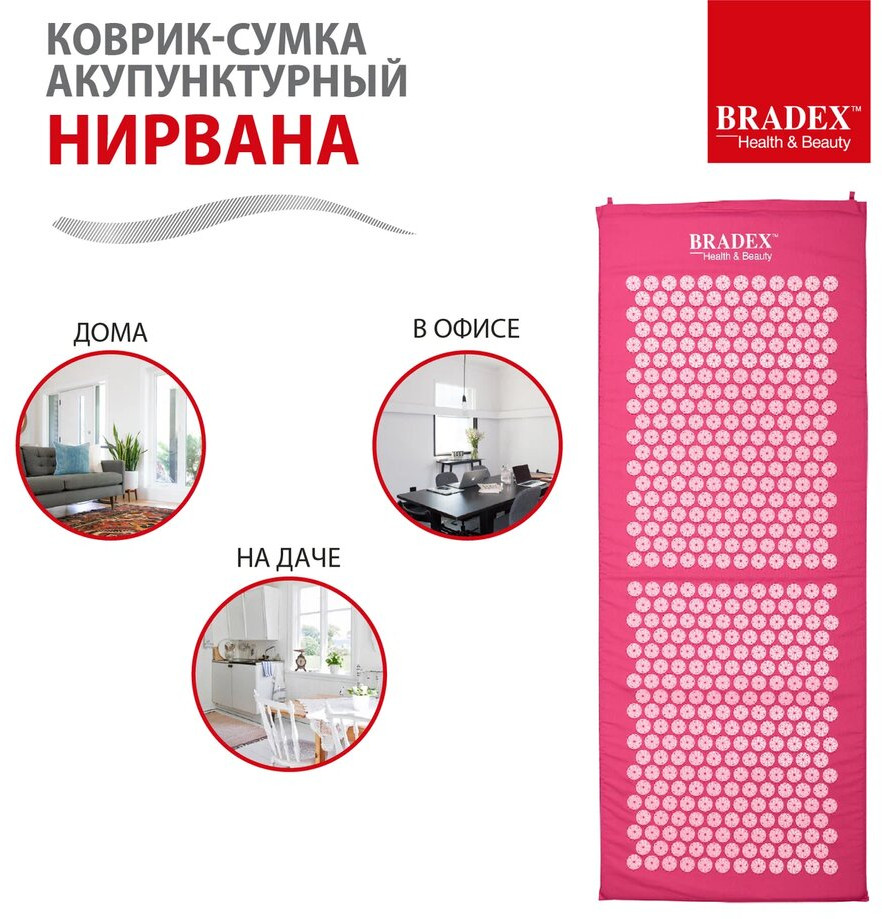 КОВРИК-СУМКА
АКУПУНКТУРНЫЙ
НИРВАНА

BRADEX™
Health & Beauty

ДОМА

В ОФИСЕ

НА ДАЧЕ

BRADEX™
Health & Beauty